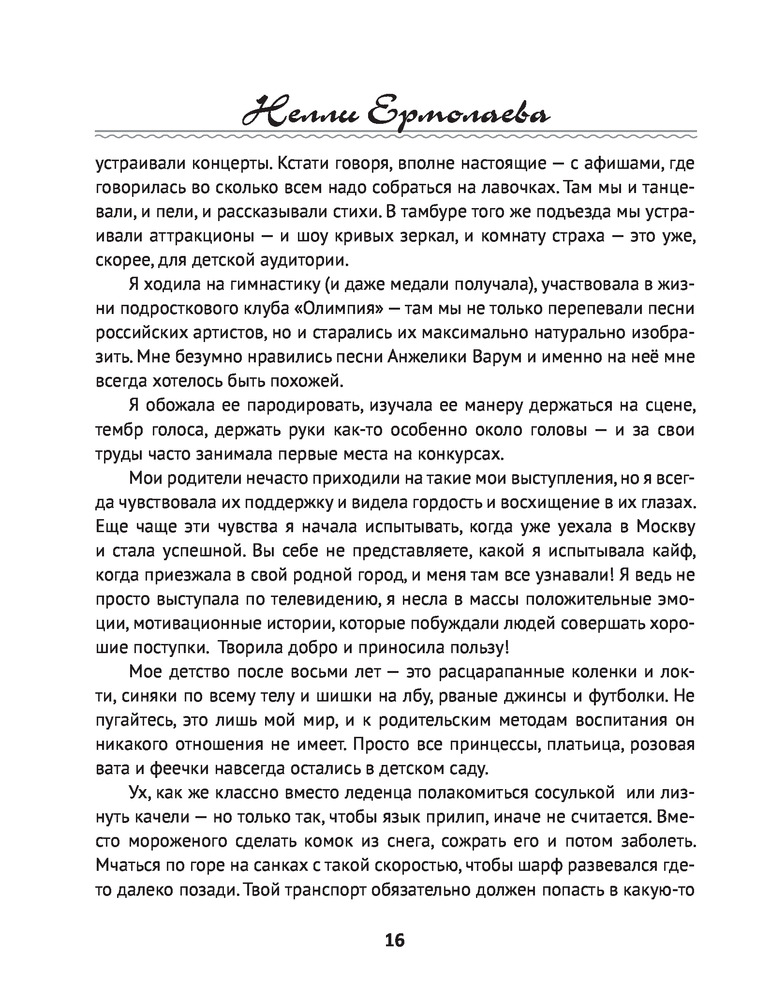 Нелли Ермолаева

устраивали концерты. Кстати говоря, вполне настоящие — с афишами, где говорилась во сколько всем надо собраться на лавочках. Там мы и танцевали, и пели, и рассказывали стихи. В тамбуре того же подъезда мы устраивали аттракционы — и шоу кривых зеркал, и комнату страха — это уже, скорее, для детской аудитории.

Я ходила на гимнастику (и даже медали получала), участвовала в жизни подросткового клуба «Олимпия» — там мы не только перепевали песни российских артистов, но и старались их максимально натурально изобразить. Мне безумно нравились песни Анжелики Варум и именно на неё мне всегда хотелось быть похожей.

Я обожала ее пародировать, изучала ее манеру держаться на сцене, тембр голоса, держать руки как-то особенно около головы — и за свои труды часто занимала первые места на конкурсах.

Мои родители нечасто приходили на такие мои выступления, но я всегда чувствовала их поддержку и видела гордость и восхищение в их глазах. Еще чаще эти чувства я начала испытывать, когда уже уехала в Москву и стала успешной. Вы себе не представляете, какой я испытывала кайф, когда приезжала в свой родной город, и меня там все узнавали! Я ведь не просто выступала по телевидению, я несла в массы положительные эмоции, мотивационные истории, которые побуждали людей совершать хорошие поступки. Творила добро и приносила пользу!

Мое детство после восьми лет — это расцарапанные коленки и локти, синяки по всему телу и шишки на лбу, рваные джинсы и футболки. Не пугайтесь, это лишь мой мир, и к родительским методам воспитания он никакого отношения не имеет. Просто все принцессы, платьица, розовая вата и феечки навсегда остались в детском саду.

Ух, как же классно вместо леденца полакомиться сосулькой или лизнуть качели — но только так, чтобы язык прилип, иначе не считается. Вместо мороженого сделать комок из снега, сожрать его и потом заболеть. Мчаться по горе на санках с такой скоростью, чтобы шарф развевался где-то далеко позади. Твой транспорт обязательно должен попасть в какую-то

16